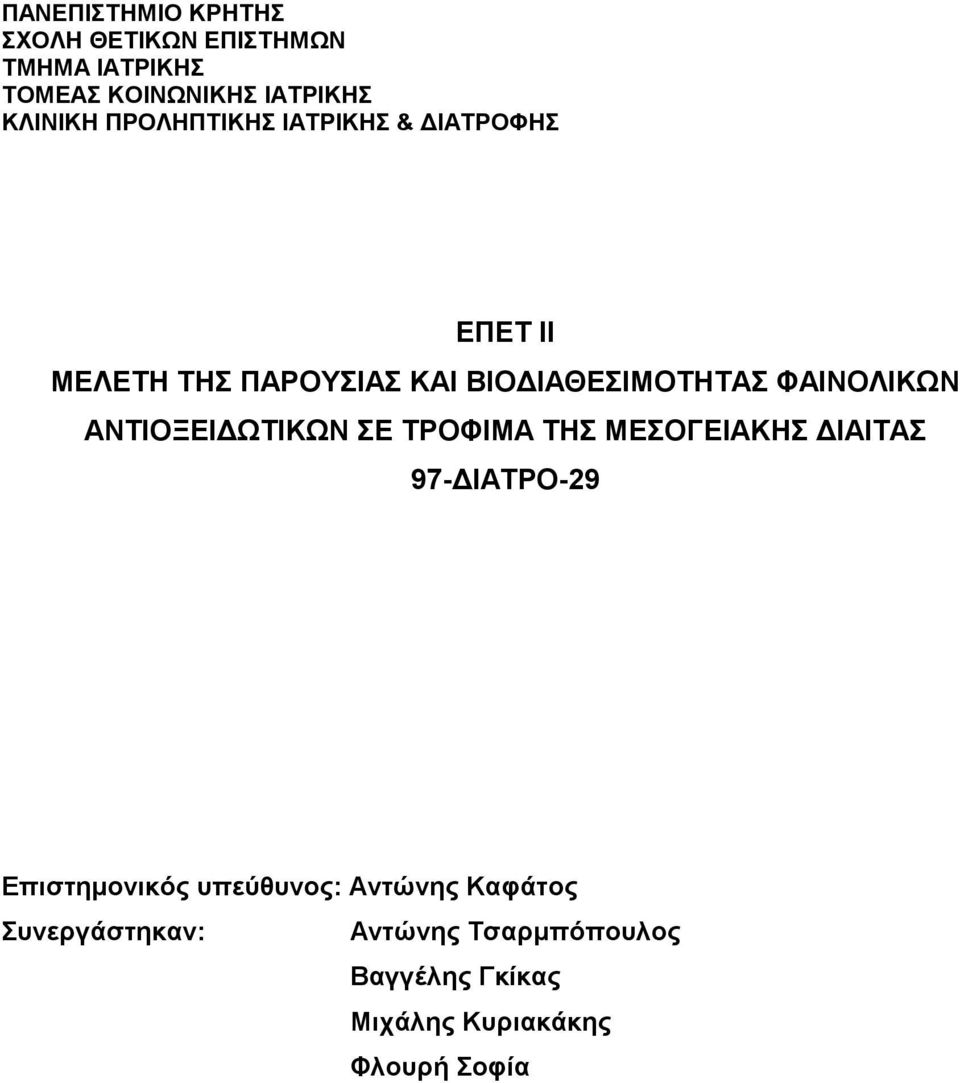 ΠΑΝΕΠΙΣΤΗΜΙΟ ΚΡΗΤΗΣ
ΣΧΟΛΗ ΘΕΤΙΚΩΝ ΕΠΙΣΤΗΜΩΝ
ΤΜΗΜΑ ΙΑΤΡΙΚΗΣ
ΤΟΜΕΑΣ ΚΟΙΝΩΝΙΚΗΣ ΙΑΤΡΙΚΗΣ
ΚΛΙΝΙΚΗ ΠΡΟΛΗΠΤΙΚΗΣ ΙΑΤΡΙΚΗΣ & ΔΙΑΤΡΟΦΗΣ

ΕΠΕΤ ΙΙ

ΜΕΛΕΤΗ ΤΗΣ ΠΑΡΟΥΣΙΑΣ ΚΑΙ ΒΙΟΔΙΑΘΕΣΙΜΟΤΗΤΑΣ ΦΑΙΝΟΛΙΚΩΝ ΑΝΤΙΟΞΕΙΔΩΤΙΚΩΝ ΣΕ ΤΡΟΦΙΜΑ ΤΗΣ ΜΕΣΟΓΕΙΑΚΗΣ ΔΙΑΙΤΑΣ

97-ΔΙΑΤΡΟ-29

Επιστημονικός υπεύθυνος: Αντώνης Καφάτος

Συνεργάστηκαν: Αντώνης Τσαρμπόπουλος
Βαγγέλης Γκίκας
Μιχάλης Κυριακάκης
Φλουρή Σοφία